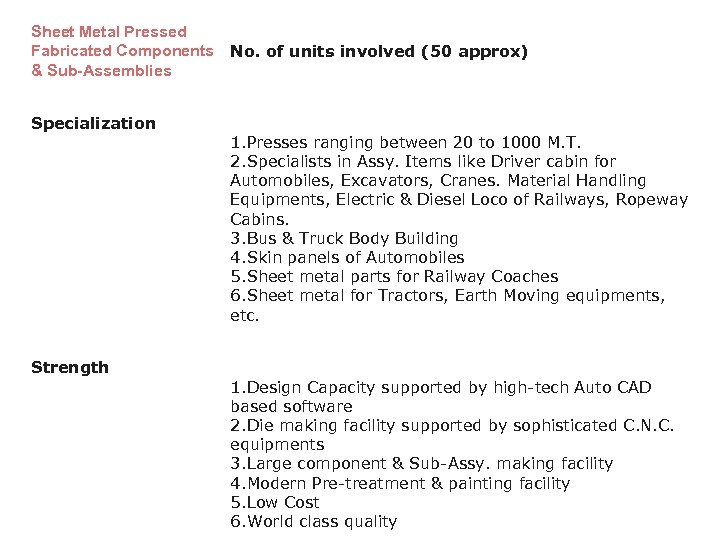 Sheet Metal Pressed Fabricated Components & Sub-Assemblies

No. of units involved (50 approx)

Specialization

1.Presses ranging between 20 to 1000 M.T.
2.Specialists in Assy. Items like Driver cabin for Automobiles, Excavators, Cranes. Material Handling Equipments, Electric & Diesel Loco of Railways, Ropeway Cabins.
3.Bus & Truck Body Building
4.Skin panels of Automobiles
5.Sheet metal parts for Railway Coaches
6.Sheet metal for Tractors, Earth Moving equipments, etc.

Strength

1.Design Capacity supported by high-tech Auto CAD based software
2.Die making facility supported by sophisticated C.N.C. equipments
3.Large component & Sub-Assy. making facility
4.Modern Pre-treatment & painting facility
5.Low Cost
6.World class quality